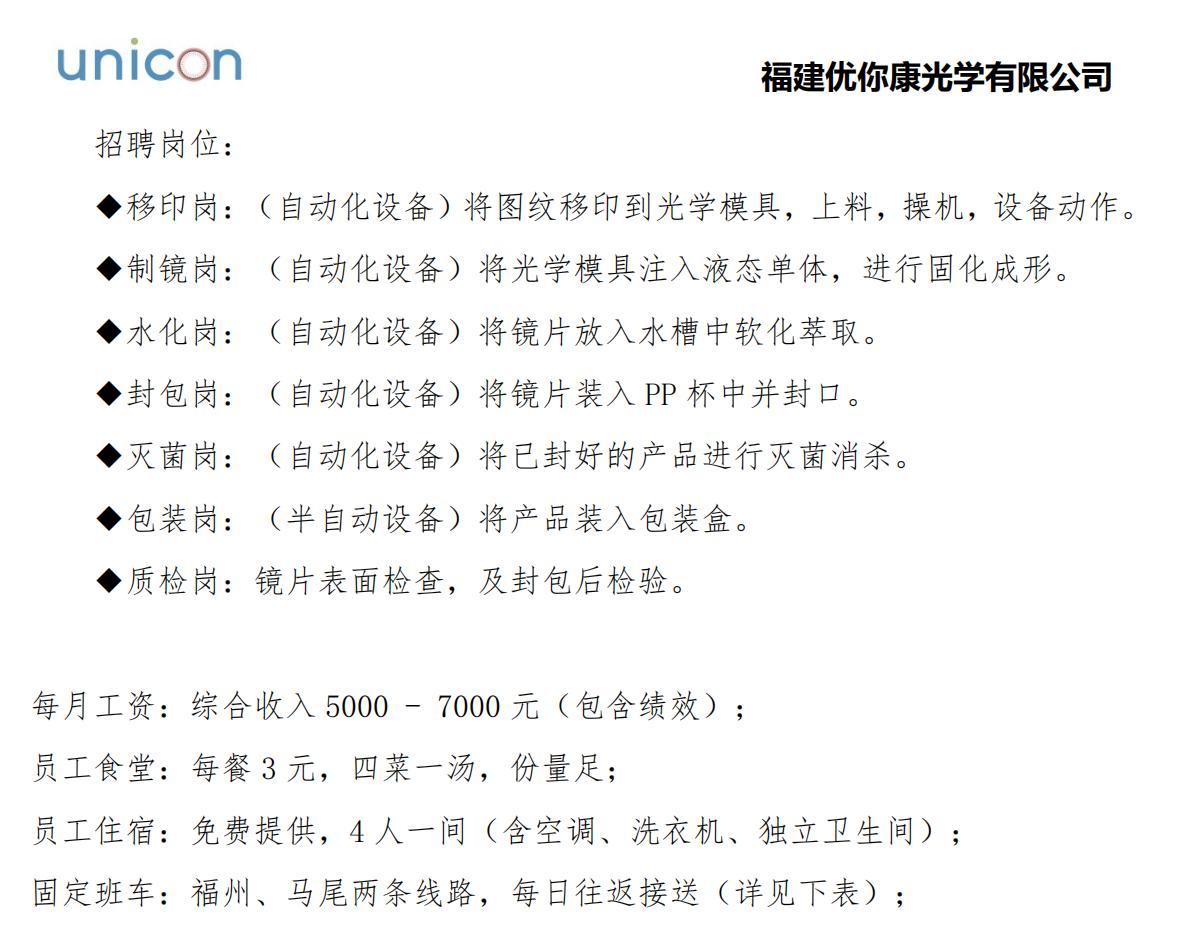 unicon

福建优你康光学有限公司

招聘岗位:

◆移印岗:(自动化设备)将图纹移印到光学模具,上料,操机,设备动作。

◆制镜岗:(自动化设备)将光学模具注入液态单体,进行固化成形。

◆水化岗:(自动化设备)将镜片放入水槽中软化萃取。

◆封包岗:(自动化设备)将镜片装入PP杯中并封口。

◆灭菌岗:(自动化设备)将已封好的产品进行灭菌消杀。

◆包装岗:(半自动设备)将产品装入包装盒。

◆质检岗:镜片表面检查,及封包后检验。

每月工资:综合收入5000 - 7000元(包含绩效);

员工食堂:每餐3元,四菜一汤,份量足;

员工住宿:免费提供,4人一间(含空调、洗衣机、独立卫生间);

固定班车:福州、马尾两条线路,每日往返接送(详见下表);